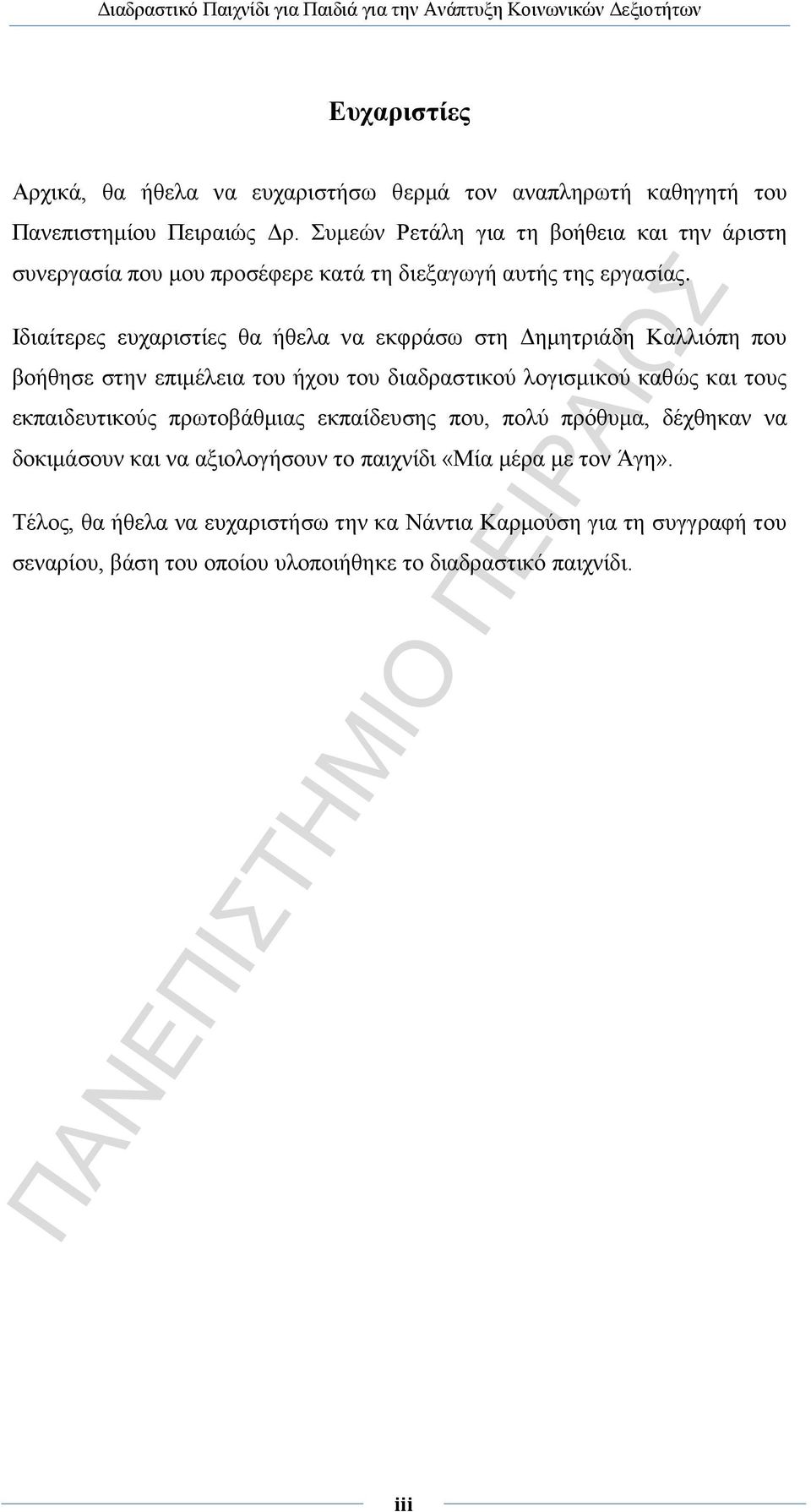 Διαδραστικό Παιχνίδι για Παιδιά για την Ανάπτυξη Κοινωνικών Δεξιοτήτων

Ευχαριστίες

Αρχικά, θα ήθελα να ευχαριστήσω θερμά τον αναπληρωτή καθηγητή του Πανεπιστημίου Πειραιώς Δρ. Συμεών Ρετάλη για τη βοήθεια και την άριστη συνεργασία που μου προσέφερε κατά τη διεξαγωγή αυτής της εργασίας.

Ιδιαίτερες ευχαριστίες θα ήθελα να εκφράσω στη Δημητριάδη Καλλιόπη που βοήθησε στην επιμέλεια του ήχου του διαδραστικού λογισμικού καθώς και τους εκπαιδευτικούς πρωτοβάθμιας εκπαίδευσης που, πολύ πρόθυμα, δέχθηκαν να δοκιμάσουν και να αξιολογήσουν το παιχνίδι «Μία μέρα με τον Άγη».

Τέλος, θα ήθελα να ευχαριστήσω την κα Νάντια Καρμούση για τη συγγραφή του σεναρίου, βάση του οποίου υλοποιήθηκε το διαδραστικό παιχνίδι.

ΠΑΝΕΠΙΣΤΗΜΙΟ ΠΕΙΡΑΙΩΣ

iii